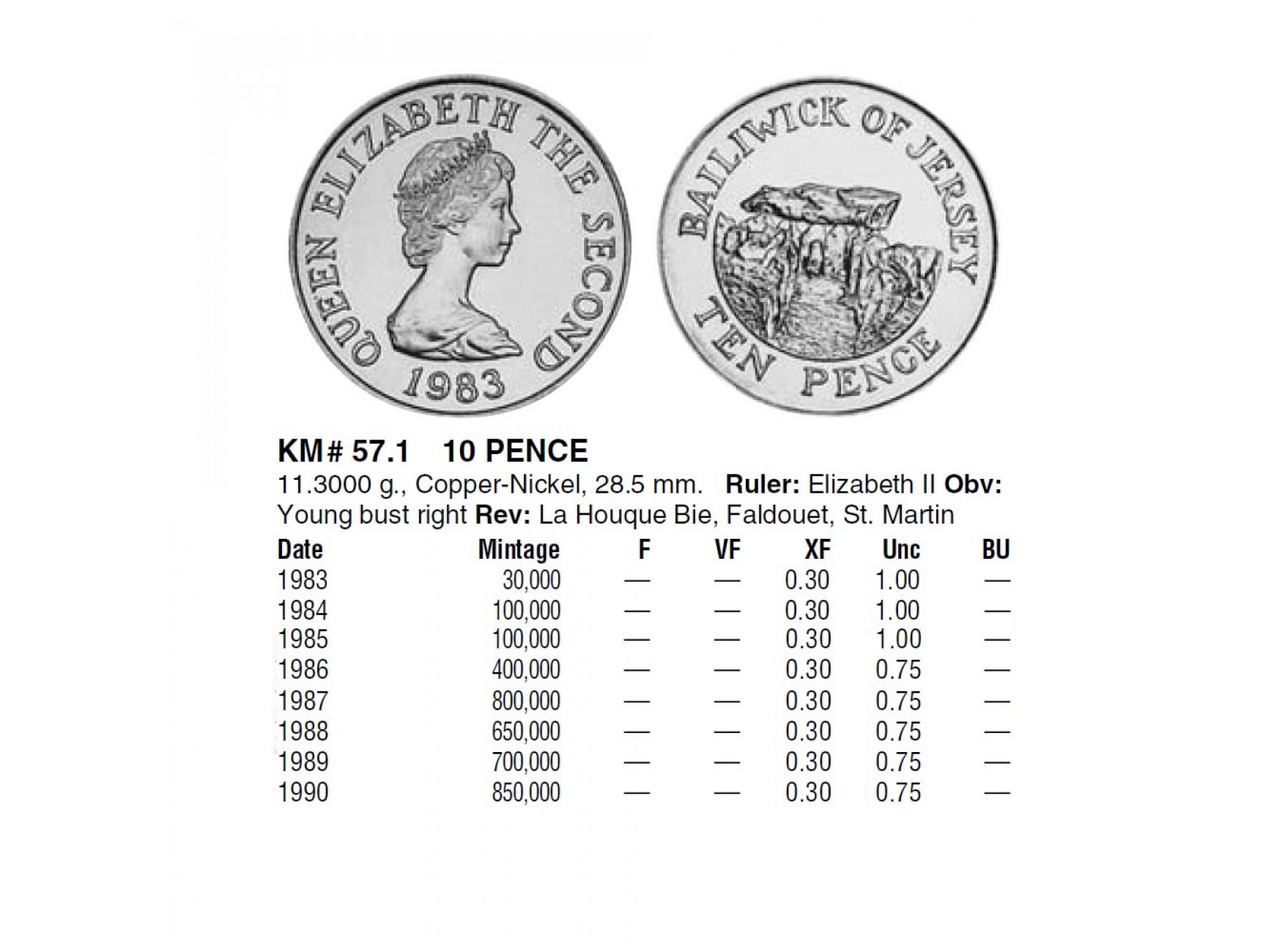 QUEEN ELIZABETH THE SECOND
1983

BAILIWICK OF JERSEY
TEN PENCE

KM# 57.1 10 PENCE

11.3000 g., Copper-Nickel, 28.5 mm. Ruler: Elizabeth II Obv: Young bust right Rev: La Houque Bie, Faldouet, St. Martin

| Date | Mintage | F | VF | XF | Unc | BU |
|---|---|---|---|---|---|---|
| 1983 | 30,000 | — | — | 0.30 | 1.00 | — |
| 1984 | 100,000 | — | — | 0.30 | 1.00 | — |
| 1985 | 100,000 | — | — | 0.30 | 1.00 | — |
| 1986 | 400,000 | — | — | 0.30 | 0.75 | — |
| 1987 | 800,000 | — | — | 0.30 | 0.75 | — |
| 1988 | 650,000 | — | — | 0.30 | 0.75 | — |
| 1989 | 700,000 | — | — | 0.30 | 0.75 | — |
| 1990 | 850,000 | — | — | 0.30 | 0.75 | — |